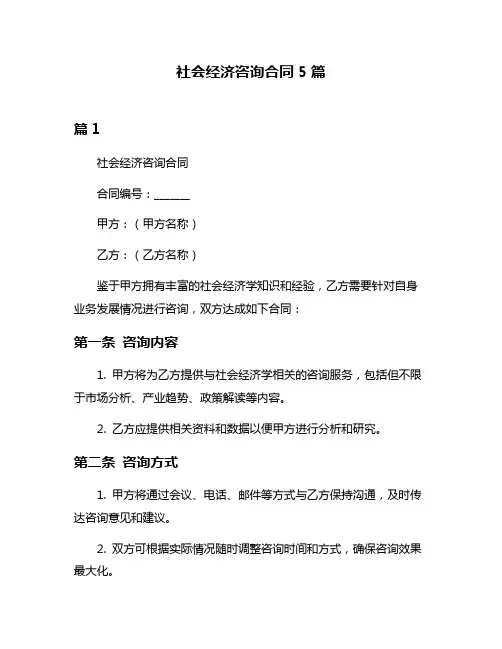 社会经济咨询合同 5 篇

篇 1

社会经济咨询合同

合同编号：______

甲方：（甲方名称）

乙方：（乙方名称）

鉴于甲方拥有丰富的社会经济学知识和经验，乙方需要针对自身业务发展情况进行咨询，双方达成如下合同：

第一条 咨询内容

1. 甲方将为乙方提供与社会经济学相关的咨询服务，包括但不限于市场分析、产业趋势、政策解读等内容。

2. 乙方应提供相关资料和数据以便甲方进行分析和研究。

第二条 咨询方式

1. 甲方将通过会议、电话、邮件等方式与乙方保持沟通，及时传达咨询意见和建议。

2. 双方可根据实际情况随时调整咨询时间和方式，确保咨询效果最大化。